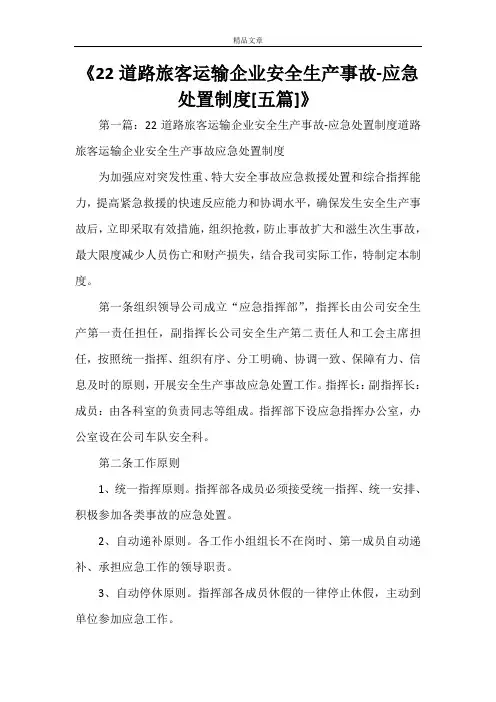 精品文章

《22 道路旅客运输企业安全生产事故-应急处置制度[五篇]》

第一篇：22 道路旅客运输企业安全生产事故-应急处置制度道路旅客运输企业安全生产事故应急处置制度

为加强应对突发性重、特大安全事故应急救援处置和综合指挥能力，提高紧急救援的快速反应能力和协调水平，确保发生安全生产事故后，立即采取有效措施，组织抢救，防止事故扩大和滋生次生事故，最大限度减少人员伤亡和财产损失，结合我司实际工作，特制定本制度。

第一条组织领导公司成立“应急指挥部”，指挥长由公司安全生产第一责任担任，副指挥长公司安全生产第二责任人和工会主席担任，按照统一指挥、组织有序、分工明确、协调一致、保障有力、信息及时的原则，开展安全生产事故应急处置工作。指挥长：副指挥长：成员：由各科室的负责同志等组成。指挥部下设应急指挥办公室，办公室设在公司车队安全科。

第二条工作原则

1、统一指挥原则。指挥部各成员必须接受统一指挥、统一安排、积极参加各类事故的应急处置。

2、自动递补原则。各工作小组组长不在岗时、第一成员自动递补、承担应急工作的领导职责。

3、自动停休原则。指挥部各成员休假的一律停止休假，主动到单位参加应急工作。